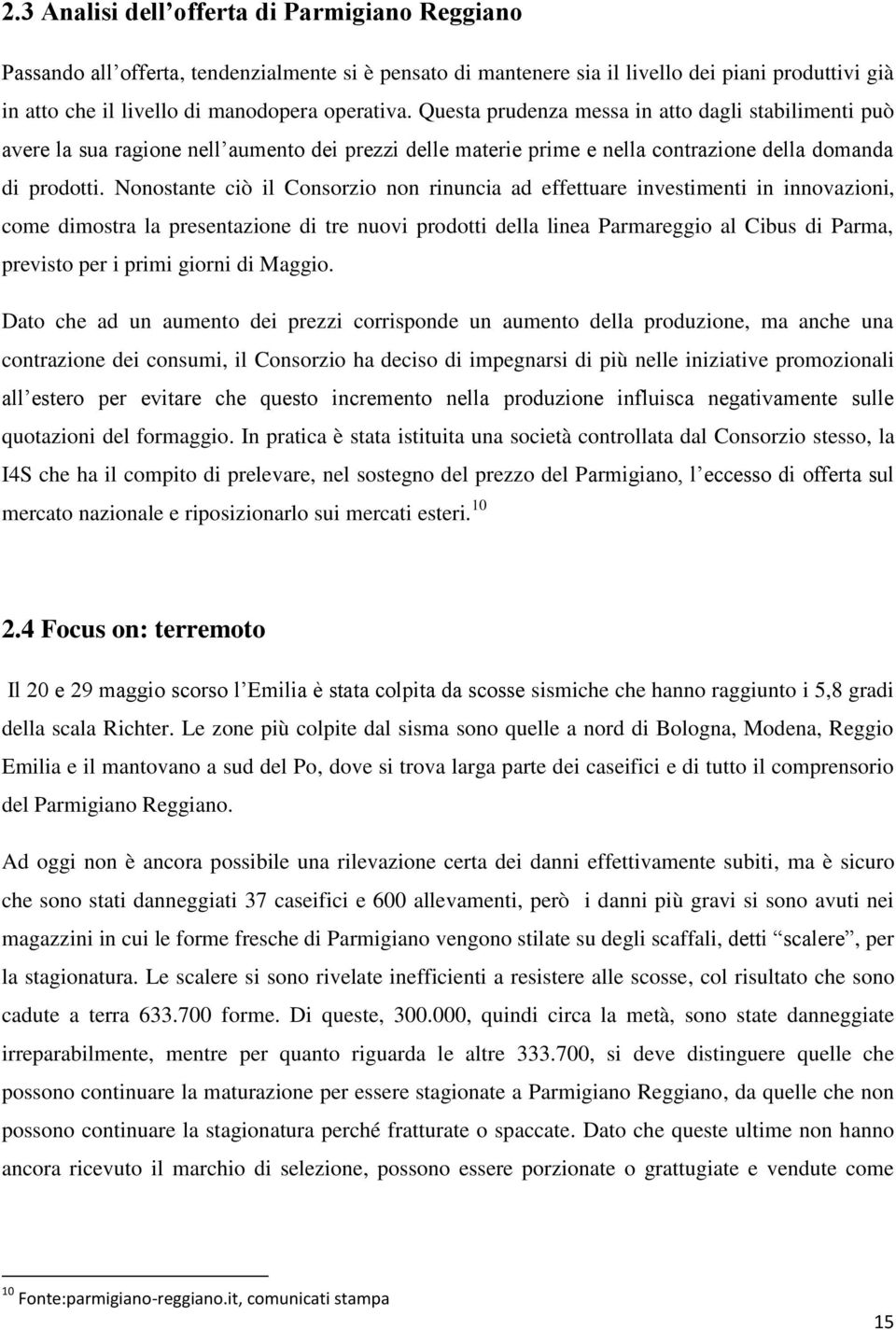 2.3 Analisi dell'offerta di Parmigiano Reggiano

Passando all'offerta, tendenzialmente si è pensato di mantenere sia il livello dei piani produttivi già in atto che il livello di manodopera operativa. Questa prudenza messa in atto dagli stabilimenti può avere la sua ragione nell'aumento dei prezzi delle materie prime e nella contrazione della domanda di prodotti. Nonostante ciò il Consorzio non rinuncia ad effettuare investimenti in innovazioni, come dimostra la presentazione di tre nuovi prodotti della linea Parmareggio al Cibus di Parma, previsto per i primi giorni di Maggio.

Dato che ad un aumento dei prezzi corrisponde un aumento della produzione, ma anche una contrazione dei consumi, il Consorzio ha deciso di impegnarsi di più nelle iniziative promozionali all'estero per evitare che questo incremento nella produzione influisca negativamente sulle quotazioni del formaggio. In pratica è stata istituita una società controllata dal Consorzio stesso, la I4S che ha il compito di prelevare, nel sostegno del prezzo del Parmigiano, l'eccesso di offerta sul mercato nazionale e riposizionarlo sui mercati esteri.$^{10}$

2.4 Focus on: terremoto

Il 20 e 29 maggio scorso l'Emilia è stata colpita da scosse sismiche che hanno raggiunto i 5,8 gradi della scala Richter. Le zone più colpite dal sisma sono quelle a nord di Bologna, Modena, Reggio Emilia e il mantovano a sud del Po, dove si trova larga parte dei caseifici e di tutto il comprensorio del Parmigiano Reggiano.

Ad oggi non è ancora possibile una rilevazione certa dei danni effettivamente subiti, ma è sicuro che sono stati danneggiati 37 caseifici e 600 allevamenti, però i danni più gravi si sono avuti nei magazzini in cui le forme fresche di Parmigiano vengono stilate su degli scaffali, detti "scalere", per la stagionatura. Le scalere si sono rivelate inefficienti a resistere alle scosse, col risultato che sono cadute a terra 633.700 forme. Di queste, 300.000, quindi circa la metà, sono state danneggiate irreparabilmente, mentre per quanto riguarda le altre 333.700, si deve distinguere quelle che possono continuare la maturazione per essere stagionate a Parmigiano Reggiano, da quelle che non possono continuare la stagionatura perché fratturate o spaccate. Dato che queste ultime non hanno ancora ricevuto il marchio di selezione, possono essere porzionate o grattugiate e vendute come

$^{10}$ Fonte:parmigiano-reggiano.it, comunicati stampa

15